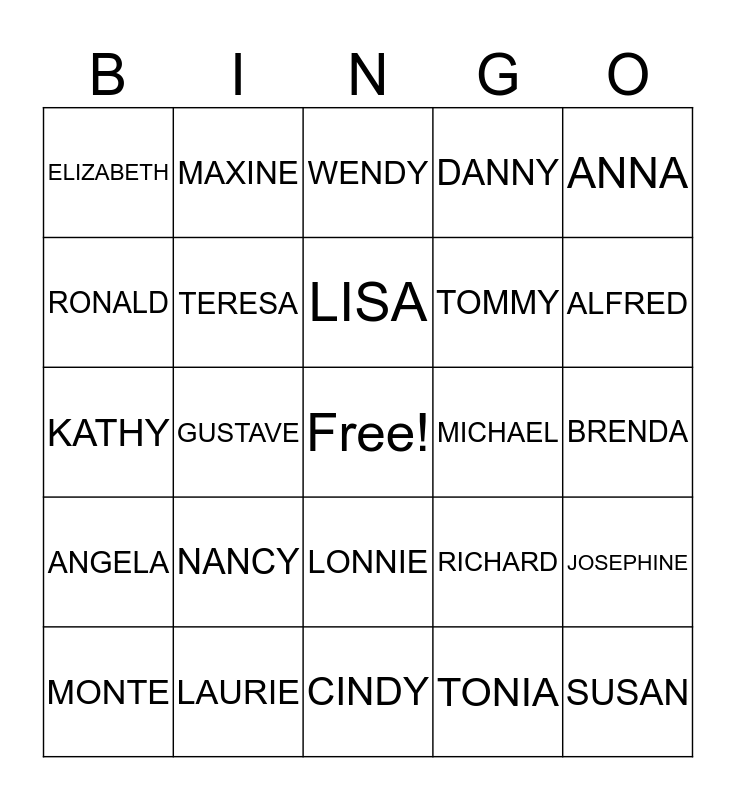 | B | I | N | G | O |
|---|---|---|---|---|
| ELIZABETH | MAXINE | WENDY | DANNY | ANNA |
| RONALD | TERESA | LISA | TOMMY | ALFRED |
| KATHY | GUSTAVE | Free! | MICHAEL | BRENDA |
| ANGELA | NANCY | LONNIE | RICHARD | JOSEPHINE |
| MONTE | LAURIE | CINDY | TONIA | SUSAN |